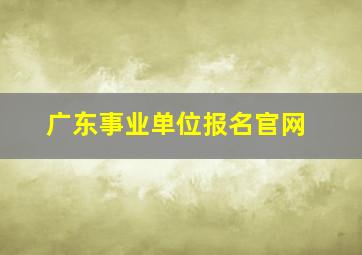 广东事业单位报名官网